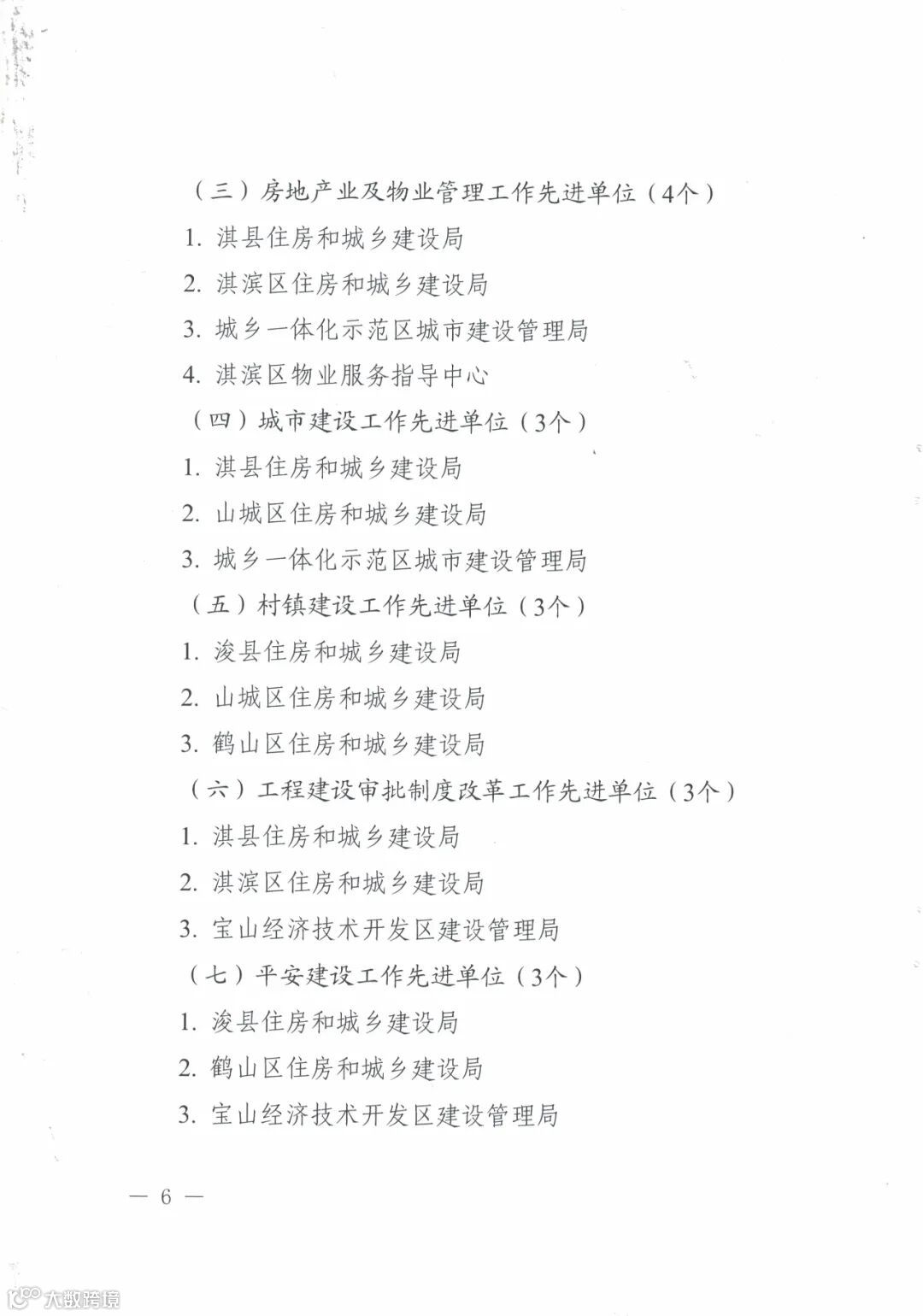 （三）房地产业及物业管理工作先进单位（4个）

1. 淇县住房和城乡建设局

2. 淇滨区住房和城乡建设局

3. 城乡一体化示范区城市建设管理局

4. 淇滨区物业服务指导中心

（四）城市建设工作先进单位（3个）

1. 淇县住房和城乡建设局

2. 山城区住房和城乡建设局

3. 城乡一体化示范区城市建设管理局

（五）村镇建设工作先进单位（3个）

1. 浚县住房和城乡建设局

2. 山城区住房和城乡建设局

3. 鹤山区住房和城乡建设局

（六）工程建设审批制度改革工作先进单位（3个）

1. 淇县住房和城乡建设局

2. 淇滨区住房和城乡建设局

3. 宝山经济技术开发区建设管理局

（七）平安建设工作先进单位（3个）

1. 浚县住房和城乡建设局

2. 鹤山区住房和城乡建设局

3. 宝山经济技术开发区建设管理局

— 6 —

大数跨境